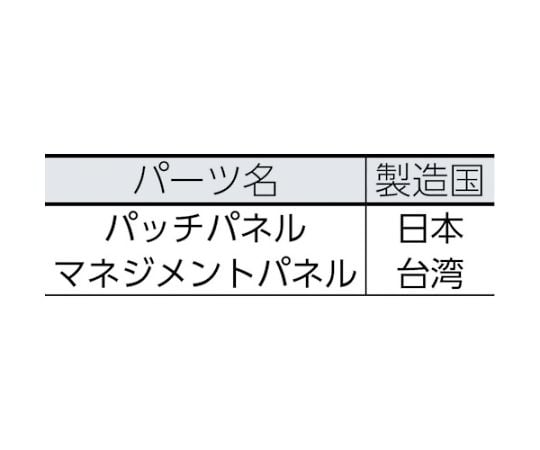 | パーツ名 | 製造国 |
|---|---|
| パッチパネル | 日本 |
| マネジメントパネル | 台湾 |